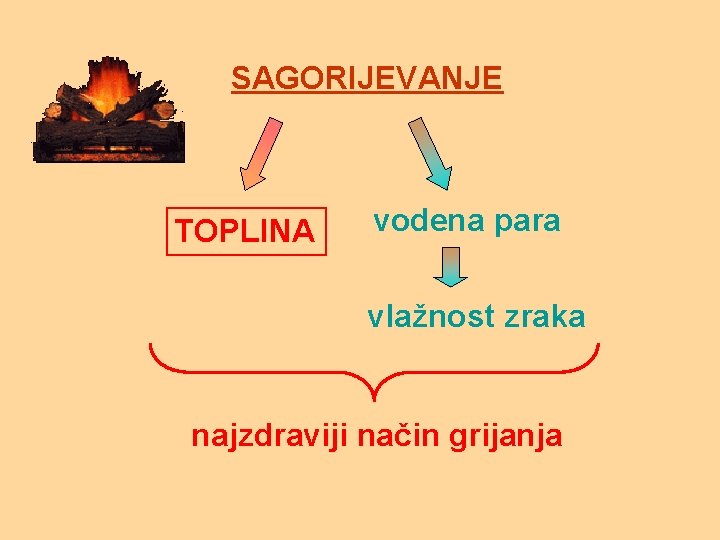 SAGORIJEVANJE

TOPLINA

vodena para

vlažnost zraka

najzdraviji način grijanja